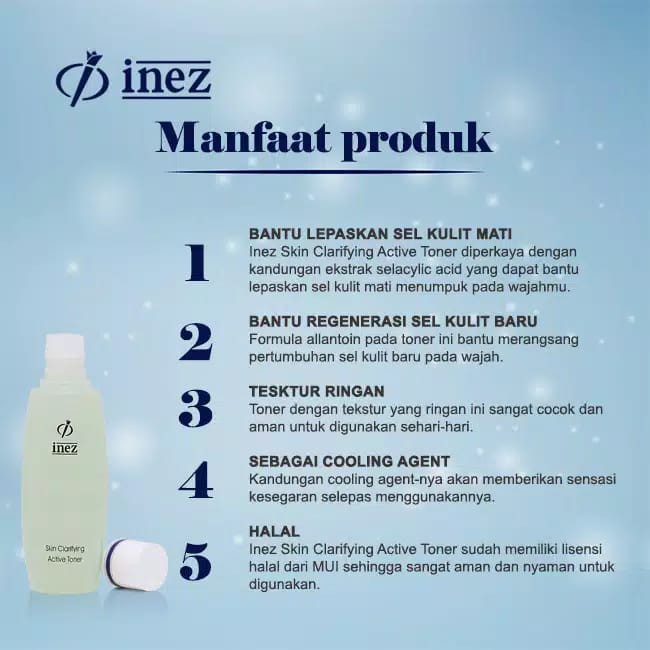 inez

Manfaat produk

1
BANTU LEPASKAN SEL KULIT MATI
Inez Skin Clarifying Active Toner diperkaya dengan kandungan ekstrak selacylic acid yang dapat bantu lepaskan sel kulit mati menumpuk pada wajahmu.

2
BANTU REGENERASI SEL KULIT BARU
Formula allantoin pada toner ini bantu merangsang pertumbuhan sel kulit baru pada wajah.

3
TESKTUR RINGAN
Toner dengan tekstur yang ringan ini sangat cocok dan aman untuk digunakan sehari-hari.

4
SEBAGAI COOLING AGENT
Kandungan cooling agent-nya akan memberikan sensasi kesegaran selepas menggunakannya.

5
HALAL
Inez Skin Clarifying Active Toner sudah memiliki lisensi halal dari MUI sehingga sangat aman dan nyaman untuk digunakan.

inez
Skin Clarifying
Active Toner